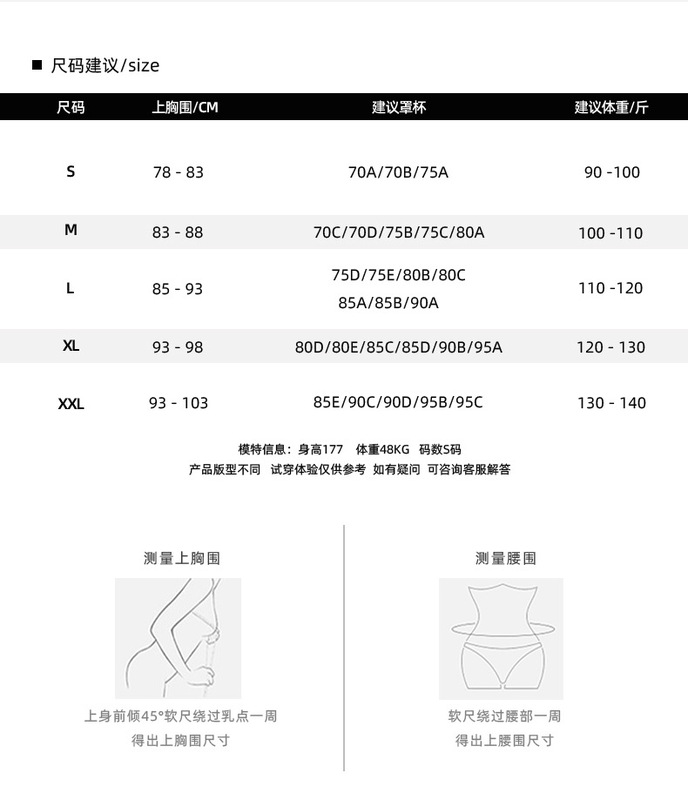 ■ 尺码建议/size

| 尺码 | 上胸围/CM | 建议罩杯 | 建议体重/斤 |
|---|---|---|---|
| S | 78 - 83 | 70A/70B/75A | 90 -100 |
| M | 83 - 88 | 70C/70D/75B/75C/80A | 100 -110 |
| L | 85 - 93 | 75D/75E/80B/80C 85A/85B/90A | 110 -120 |
| XL | 93 - 98 | 80D/80E/85C/85D/90B/95A | 120 - 130 |
| XXL | 93 - 103 | 85E/90C/90D/95B/95C | 130 - 140 |

模特信息：身高177 体重48KG 码数S码
产品版型不同 试穿体验仅供参考 如有疑问 可咨询客服解答

测量上胸围

上身前倾45°软尺绕过乳点一周
得出上胸围尺寸

测量腰围

软尺绕过腰部一周
得出上腰围尺寸